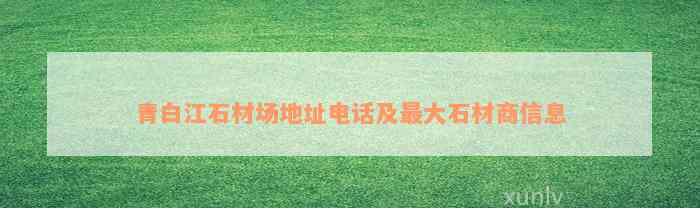 青白江石材场地址电话及最大石材商信息

xunlv